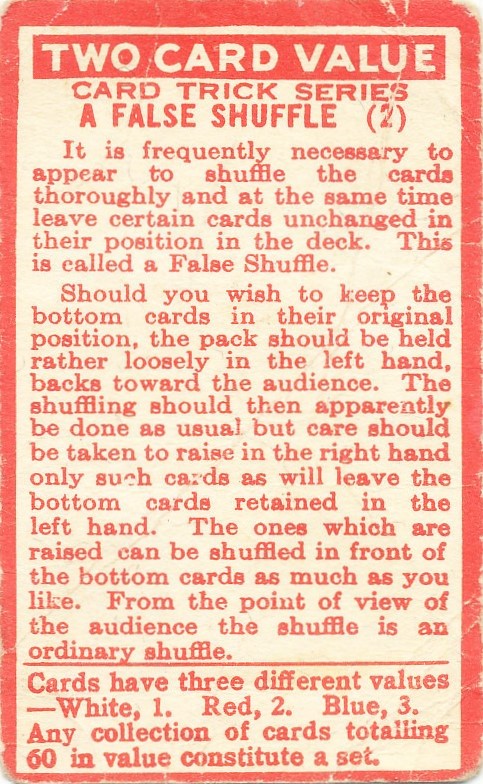 TWO CARD VALUE
CARD TRICK SERIES
A FALSE SHUFFLE (2)

It is frequently necessary to appear to shuffle the cards thoroughly and at the same time leave certain cards unchanged in their position in the deck. This is called a False Shuffle.

Should you wish to keep the bottom cards in their original position, the pack should be held rather loosely in the left hand, backs toward the audience. The shuffling should then apparently be done as usual but care should be taken to raise in the right hand only such cards as will leave the bottom cards retained in the left hand. The ones which are raised can be shuffled in front of the bottom cards as much as you like. From the point of view of the audience the shuffle is an ordinary shuffle.

Cards have three different values —White, 1. Red, 2. Blue, 3. Any collection of cards totalling 60 in value constitute a set.